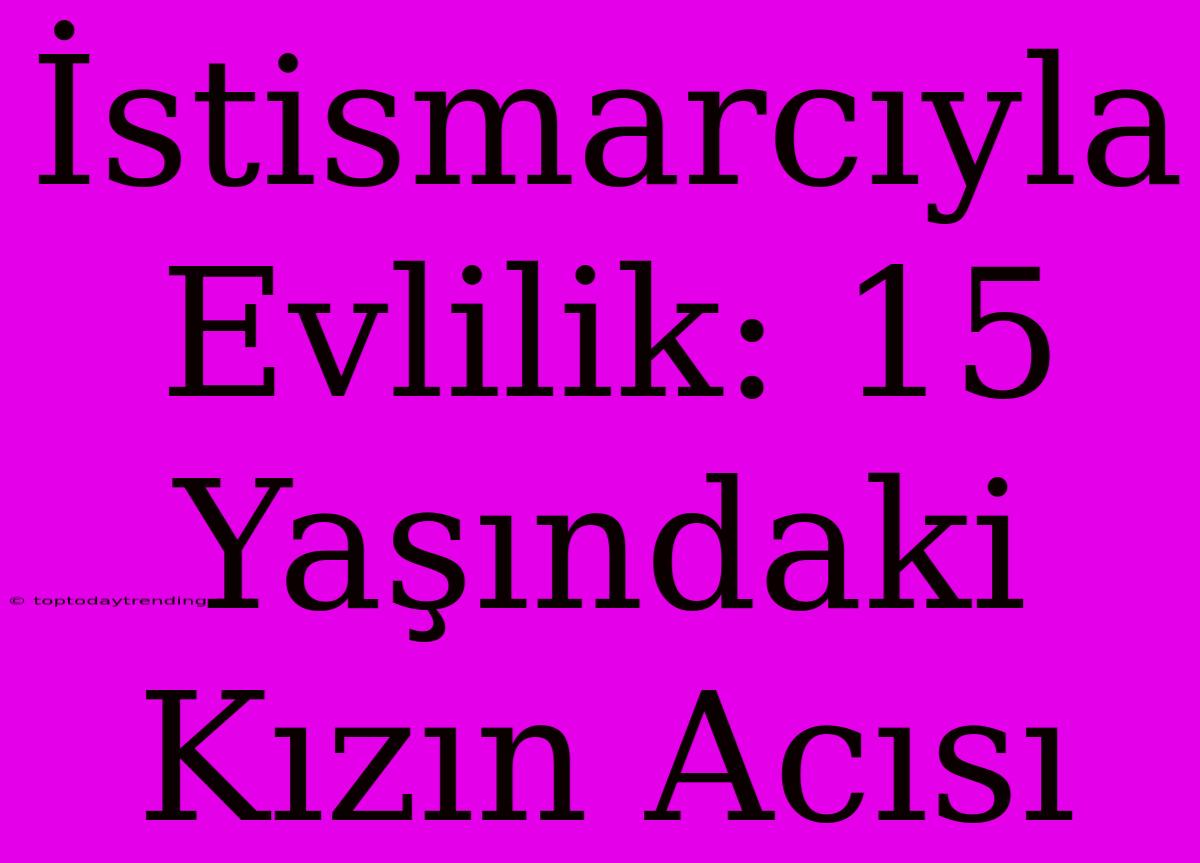 İstismarcıyla Evlilik: 15 Yaşındaki Kızın Acısı

© toptodaytrending